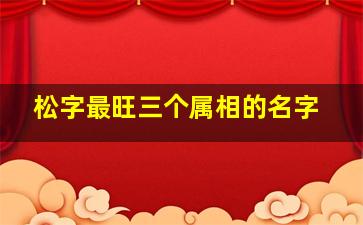 松字最旺三个属相的名字